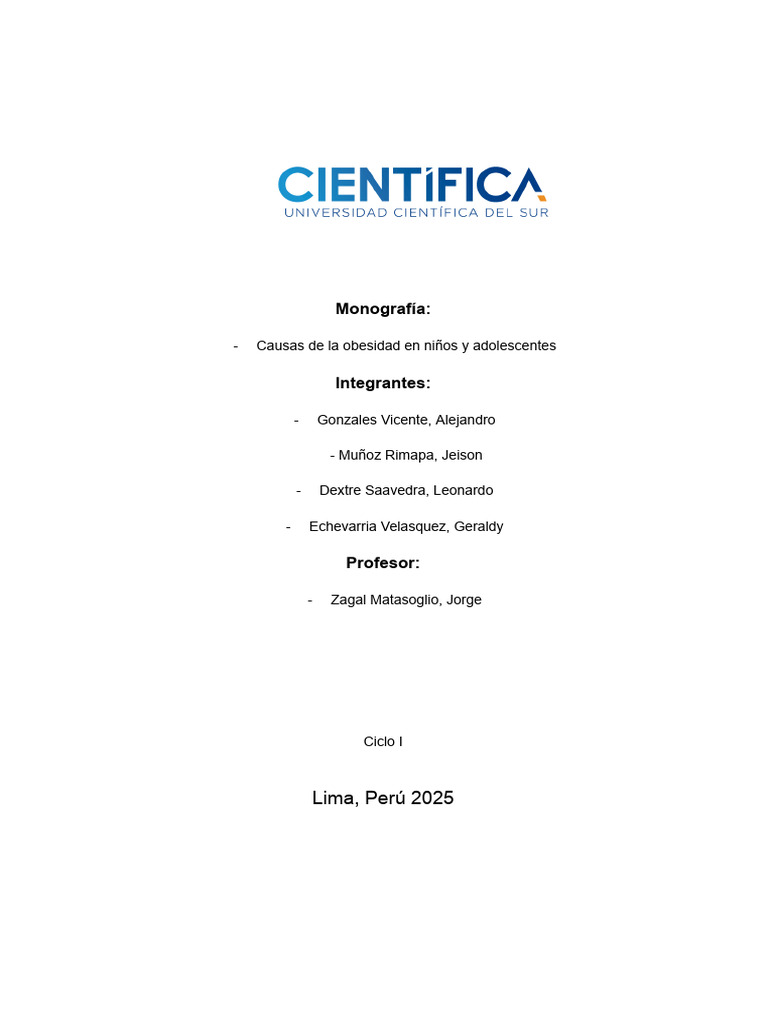 CIENTÍFICA
UNIVERSIDAD CIENTÍFICA DEL SUR

Monografía:

- Causas de la obesidad en niños y adolescentes

Integrantes:

- Gonzales Vicente, Alejandro

- Muñoz Rimapa, Jeison

- Dextre Saavedra, Leonardo

- Echevarria Velasquez, Geraldy

Profesor:

- Zagal Matasoglio, Jorge

Ciclo I

Lima, Perú 2025